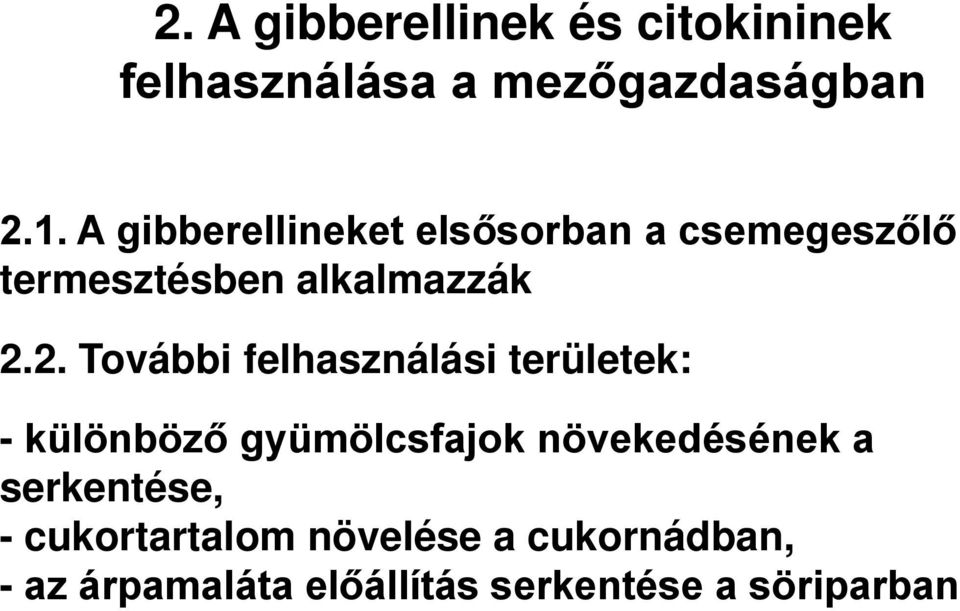 2. A gibberellinek és citokininek felhasználása a mezőgazdaságban

2.1. A gibberellineket elsősorban a csemegeszőlő termesztésben alkalmazzák

2.2. További felhasználási területek:

- különböző gyümölcsfajok növekedésének a serkentése,
- cukortartalom növelése a cukornádban,
- az árpamaláta előállítás serkentése a söriparban